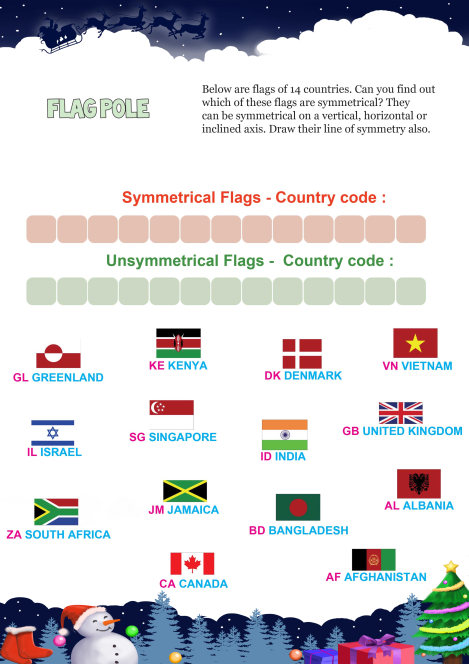 FLAG POLE

Below are flags of 14 countries. Can you find out which of these flags are symmetrical? They can be symmetrical on a vertical, horizontal or inclined axis. Draw their line of symmetry also.

Symmetrical Flags - Country code :

Unsymmetrical Flags - Country code :

GL GREENLAND

KE KENYA

DK DENMARK

VN VIETNAM

IL ISRAEL

SG SINGAPORE

ID INDIA

GB UNITED KINGDOM

ZA SOUTH AFRICA

JM JAMAICA

BD BANGLADESH

AL ALBANIA

CA CANADA

AF AFGHANISTAN